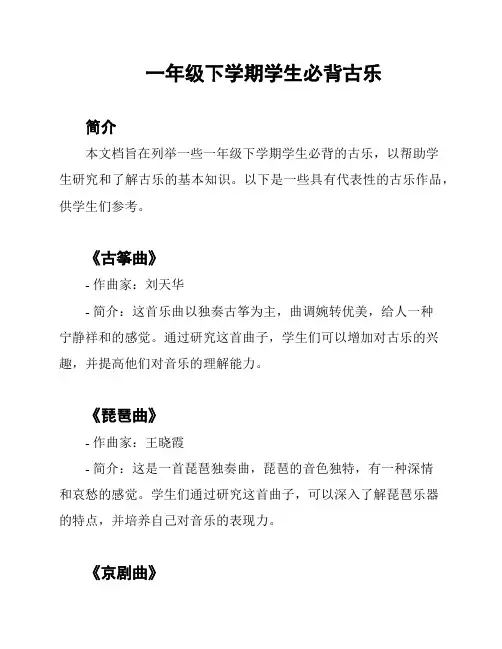 一年级下学期学生必背古乐

简介

本文档旨在列举一些一年级下学期学生必背的古乐，以帮助学生研究和了解古乐的基本知识。以下是一些具有代表性的古乐作品，供学生们参考。

《古筝曲》

- 作曲家：刘天华

- 简介：这首乐曲以独奏古筝为主，曲调婉转优美，给人一种宁静祥和的感觉。通过研究这首曲子，学生们可以增加对古乐的兴趣，并提高他们对音乐的理解能力。

《琵琶曲》

- 作曲家：王晓霞

- 简介：这是一首琵琶独奏曲，琵琶的音色独特，有一种深情和哀愁的感觉。学生们通过研究这首曲子，可以深入了解琵琶乐器的特点，并培养自己对音乐的表现力。

《京剧曲》